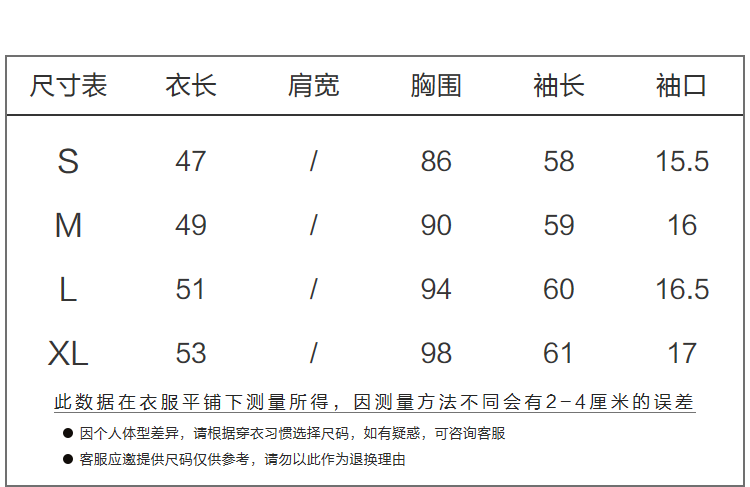 | 尺寸表 | 衣长 | 肩宽 | 胸围 | 袖长 | 袖口 |
|---|---|---|---|---|---|
| S | 47 | / | 86 | 58 | 15.5 |
| M | 49 | / | 90 | 59 | 16 |
| L | 51 | / | 94 | 60 | 16.5 |
| XL | 53 | / | 98 | 61 | 17 |

此数据在衣服平铺下测量所得，因测量方法不同会有2-4厘米的误差

• 因个人体型差异，请根据穿衣习惯选择尺码，如有疑惑，可咨询客服
• 客服应邀提供尺码仅供参考，请勿以此作为退换理由